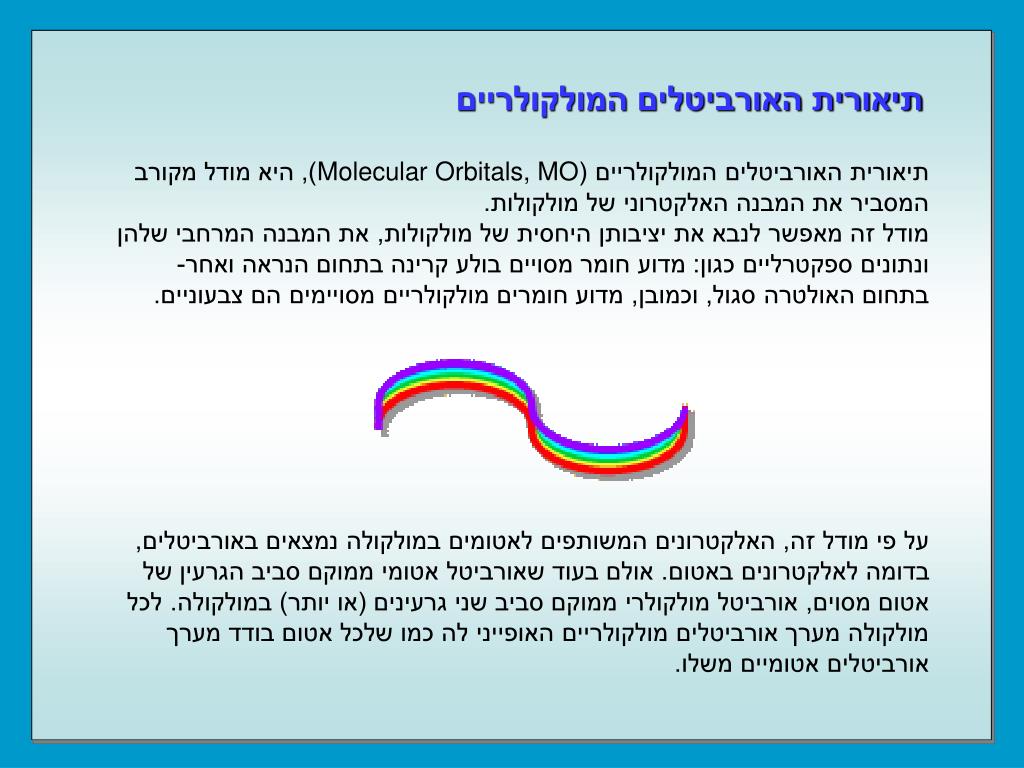 תיאורית האורביטלים המולקולריים

תיאורית האורביטלים המולקולריים (Molecular Orbitals, MO), היא מודל מקורב המסביר את המבנה האלקטרוני של מולקולות.
מודל זה מאפשר לנבא את יציבותן היחסית של מולקולות, את המבנה המרחבי שלהן ונתונים ספקטרליים כגון: מדוע חומר מסויים בולע קרינה בתחום הנראה ואחר- בתחום האולטרה סגול, וכמובן, מדוע חומרים מולקולריים מסויימים הם צבעוניים.

על פי מודל זה, האלקטרונים המשותפים לאטומים במולקולה נמצאים באורביטלים, בדומה לאלקטרונים באטום. אולם בעוד שאורביטל אטומי ממוקם סביב הגרעין של אטום מסוים, אורביטל מולקולרי ממוקם סביב שני גרעינים (או יותר) במולקולה. לכל מולקולה מערך אורביטלים מולקולריים האופייני לה כמו שלכל אטום בודד מערך אורביטלים אטומיים משלו.